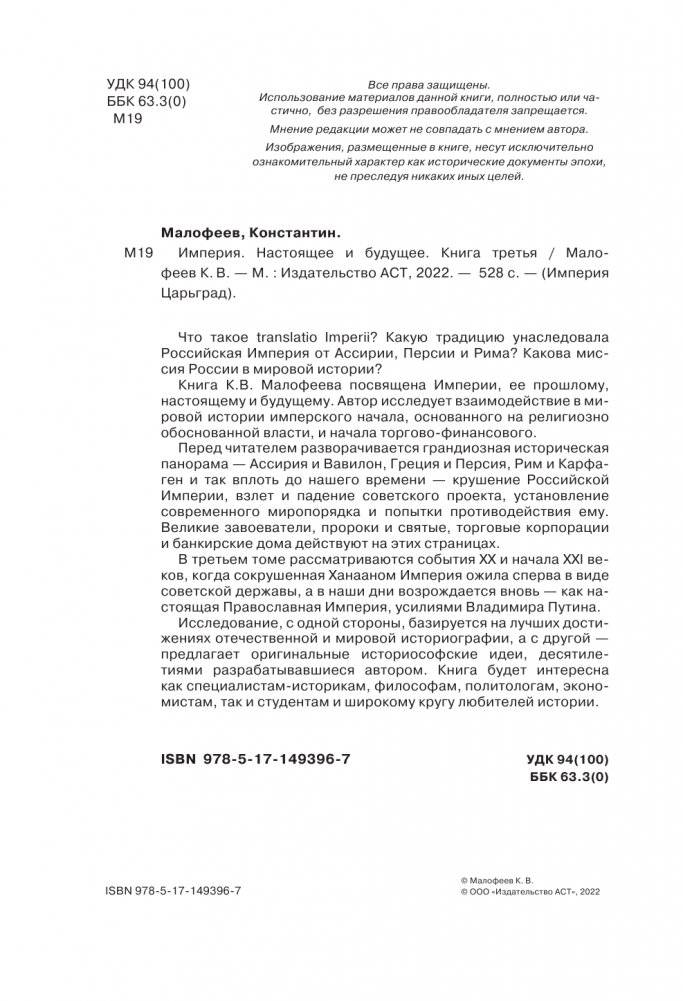 УДК 94(100)
ББК 63.3(0)
М19

Все права защищены.
Использование материалов данной книги, полностью или частично, без разрешения правообладателя запрещается.

Мнение редакции может не совпадать с мнением автора.

Изображения, размещенные в книге, несут исключительно ознакомительный характер как исторические документы эпохи, не преследуя никаких иных целей.

Малофеев, Константин.

М19 Империя. Настоящее и будущее. Книга третья / Малофеев К. В. — М. : Издательство АСТ, 2022. — 528 с. — (Империя Царьград).

Что такое translatio Imperii? Какую традицию унаследовала Российская Империя от Ассирии, Персии и Рима? Какова миссия России в мировой истории?

Книга К.В. Малофеева посвящена Империи, ее прошлому, настоящему и будущему. Автор исследует взаимодействие в мировой истории имперского начала, основанного на религиозно обоснованной власти, и начала торгово-финансового.

Перед читателем разворачивается грандиозная историческая панорама — Ассирия и Вавилон, Греция и Персия, Рим и Карфаген и так вплоть до нашего времени — крушение Российской Империи, взлет и падение советского проекта, установление современного миропорядка и попытки противодействия ему. Великие завоеватели, пророки и святые, торговые корпорации и банкирские дома действуют на этих страницах.

В третьем томе рассматриваются события XX и начала XXI веков, когда сокрушенная Ханааном Империя ожила сперва в виде советской державы, а в наши дни возрождается вновь — как настоящая Православная Империя, усилиями Владимира Путина.

Исследование, с одной стороны, базируется на лучших достижениях отечественной и мировой историографии, а с другой — предлагает оригинальные историософские идеи, десятилетиями разрабатывавшиеся автором. Книга будет интересна как специалистам-историкам, философам, политологам, экономистам, так и студентам и широкому кругу любителей истории.

ISBN 978-5-17-149396-7

УДК 94(100)
ББК 63.3(0)

ISBN 978-5-17-149396-7

© Малофеев К. В.
© ООО «Издательство АСТ», 2022